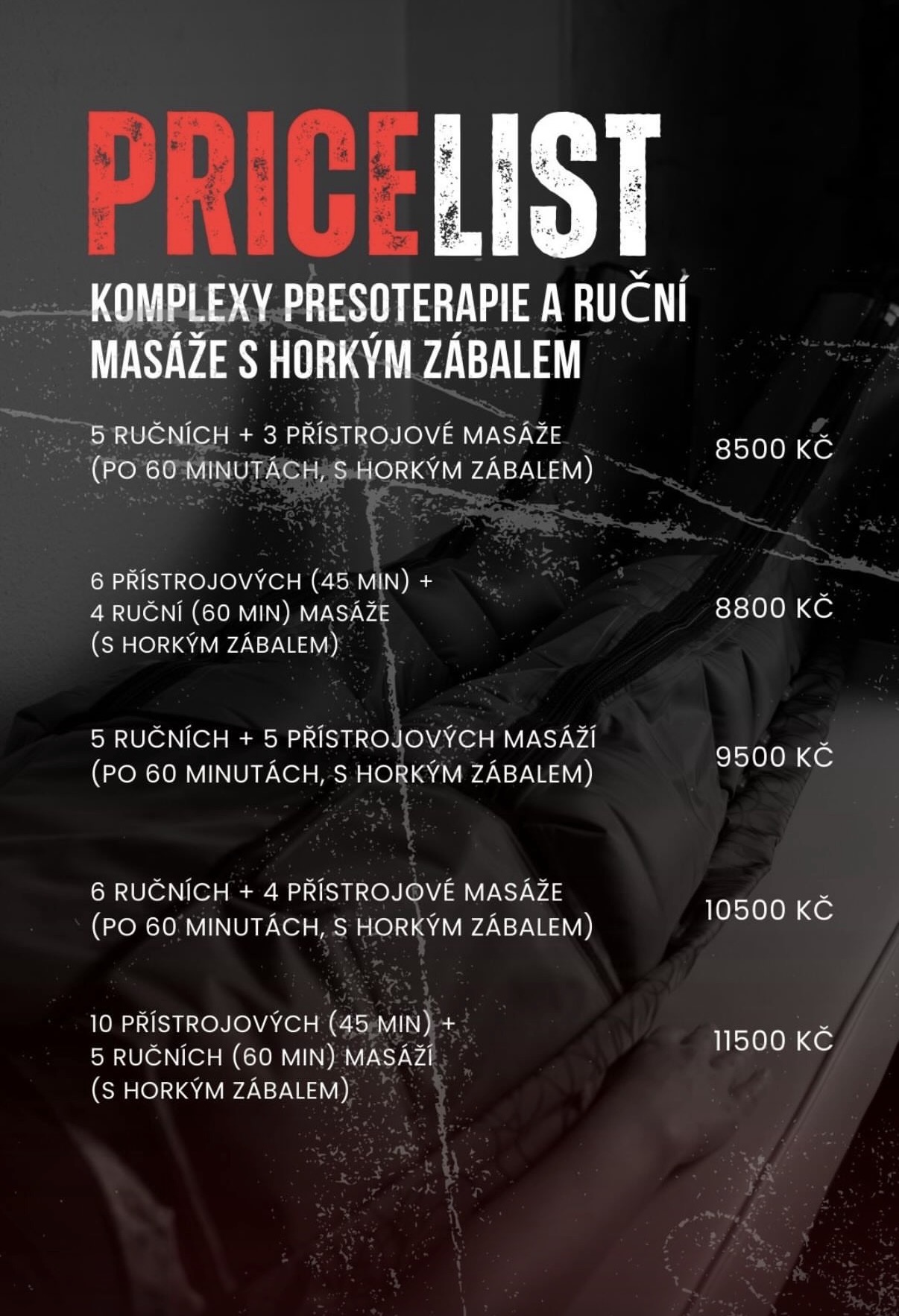 PRICELIST

KOMPLEXY PRESOTERAPIE A RUČNÍ MASÁŽE S HORKÝM ZÁBALEM

5 RUČNÍCH + 3 PŘÍSTROJOVÉ MASÁŽE (PO 60 MINUTÁCH, S HORKÝM ZÁBALEM)
8500 KČ

6 PŘÍSTROJOVÝCH (45 MIN) + 4 RUČNÍ (60 MIN) MASÁŽE (S HORKÝM ZÁBALEM)
8800 KČ

5 RUČNÍCH + 5 PŘÍSTROJOVÝCH MASÁŽÍ (PO 60 MINUTÁCH, S HORKÝM ZÁBALEM)
9500 KČ

6 RUČNÍCH + 4 PŘÍSTROJOVÉ MASÁŽE (PO 60 MINUTÁCH, S HORKÝM ZÁBALEM)
10500 KČ

10 PŘÍSTROJOVÝCH (45 MIN) + 5 RUČNÍCH (60 MIN) MASÁŽÍ (S HORKÝM ZÁBALEM)
11500 KČ